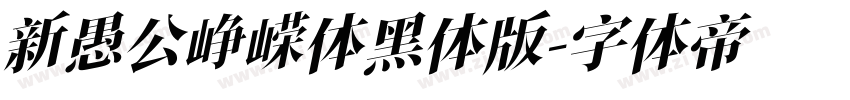 新愚公峥嵘体黑体版-字体帝